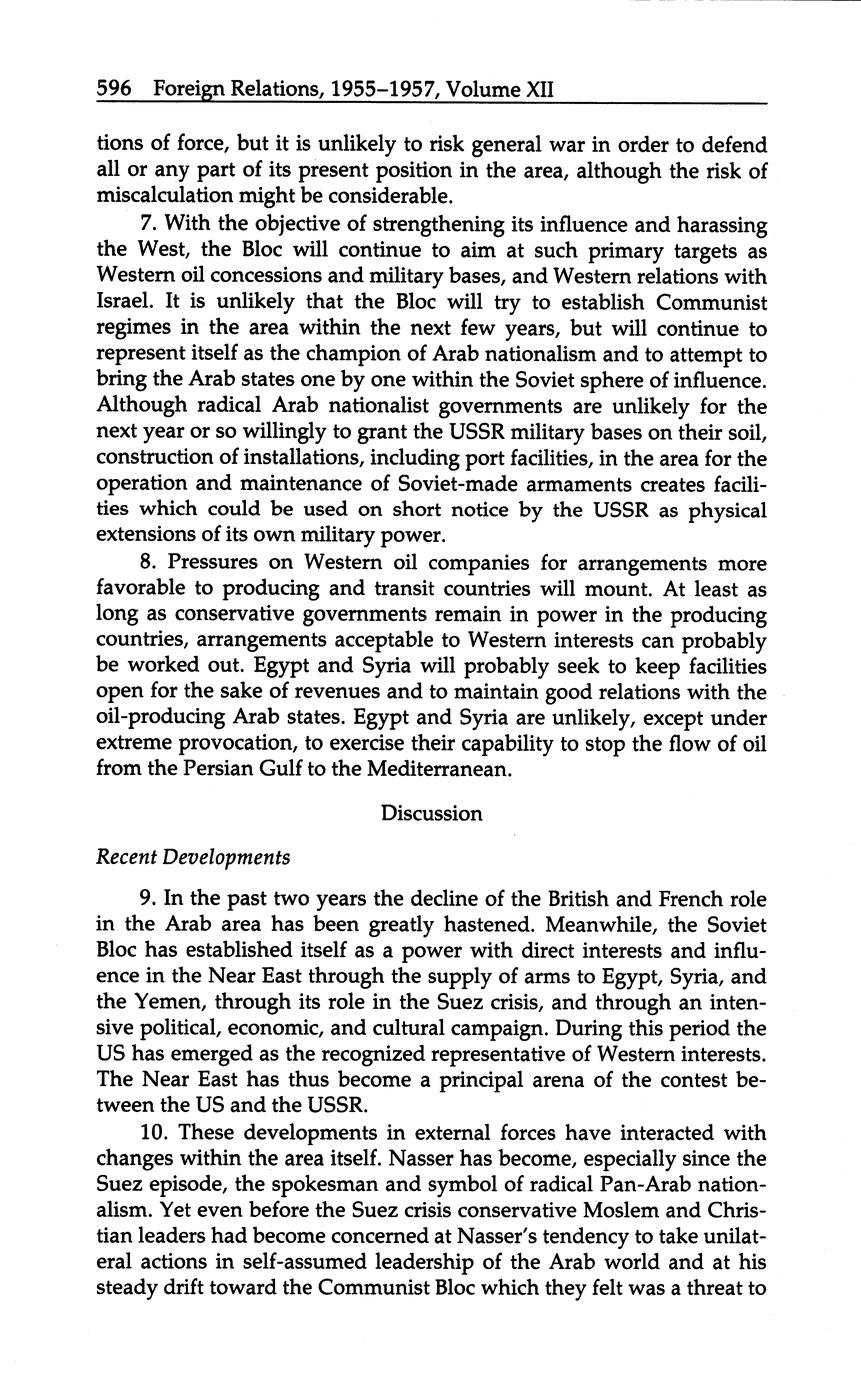 596 Foreign Relations, 1955–1957, Volume XII

tions of force, but it is unlikely to risk general war in order to defend all or any part of its present position in the area, although the risk of miscalculation might be considerable.

7. With the objective of strengthening its influence and harassing the West, the Bloc will continue to aim at such primary targets as Western oil concessions and military bases, and Western relations with Israel. It is unlikely that the Bloc will try to establish Communist regimes in the area within the next few years, but will continue to represent itself as the champion of Arab nationalism and to attempt to bring the Arab states one by one within the Soviet sphere of influence. Although radical Arab nationalist governments are unlikely for the next year or so willingly to grant the USSR military bases on their soil, construction of installations, including port facilities, in the area for the operation and maintenance of Soviet-made armaments creates facilities which could be used on short notice by the USSR as physical extensions of its own military power.

8. Pressures on Western oil companies for arrangements more favorable to producing and transit countries will mount. At least as long as conservative governments remain in power in the producing countries, arrangements acceptable to Western interests can probably be worked out. Egypt and Syria will probably seek to keep facilities open for the sake of revenues and to maintain good relations with the oil-producing Arab states. Egypt and Syria are unlikely, except under extreme provocation, to exercise their capability to stop the flow of oil from the Persian Gulf to the Mediterranean.

Discussion

Recent Developments

9. In the past two years the decline of the British and French role in the Arab area has been greatly hastened. Meanwhile, the Soviet Bloc has established itself as a power with direct interests and influence in the Near East through the supply of arms to Egypt, Syria, and the Yemen, through its role in the Suez crisis, and through an intensive political, economic, and cultural campaign. During this period the US has emerged as the recognized representative of Western interests. The Near East has thus become a principal arena of the contest between the US and the USSR.

10. These developments in external forces have interacted with changes within the area itself. Nasser has become, especially since the Suez episode, the spokesman and symbol of radical Pan-Arab nationalism. Yet even before the Suez crisis conservative Moslem and Christian leaders had become concerned at Nasser's tendency to take unilateral actions in self-assumed leadership of the Arab world and at his steady drift toward the Communist Bloc which they felt was a threat to